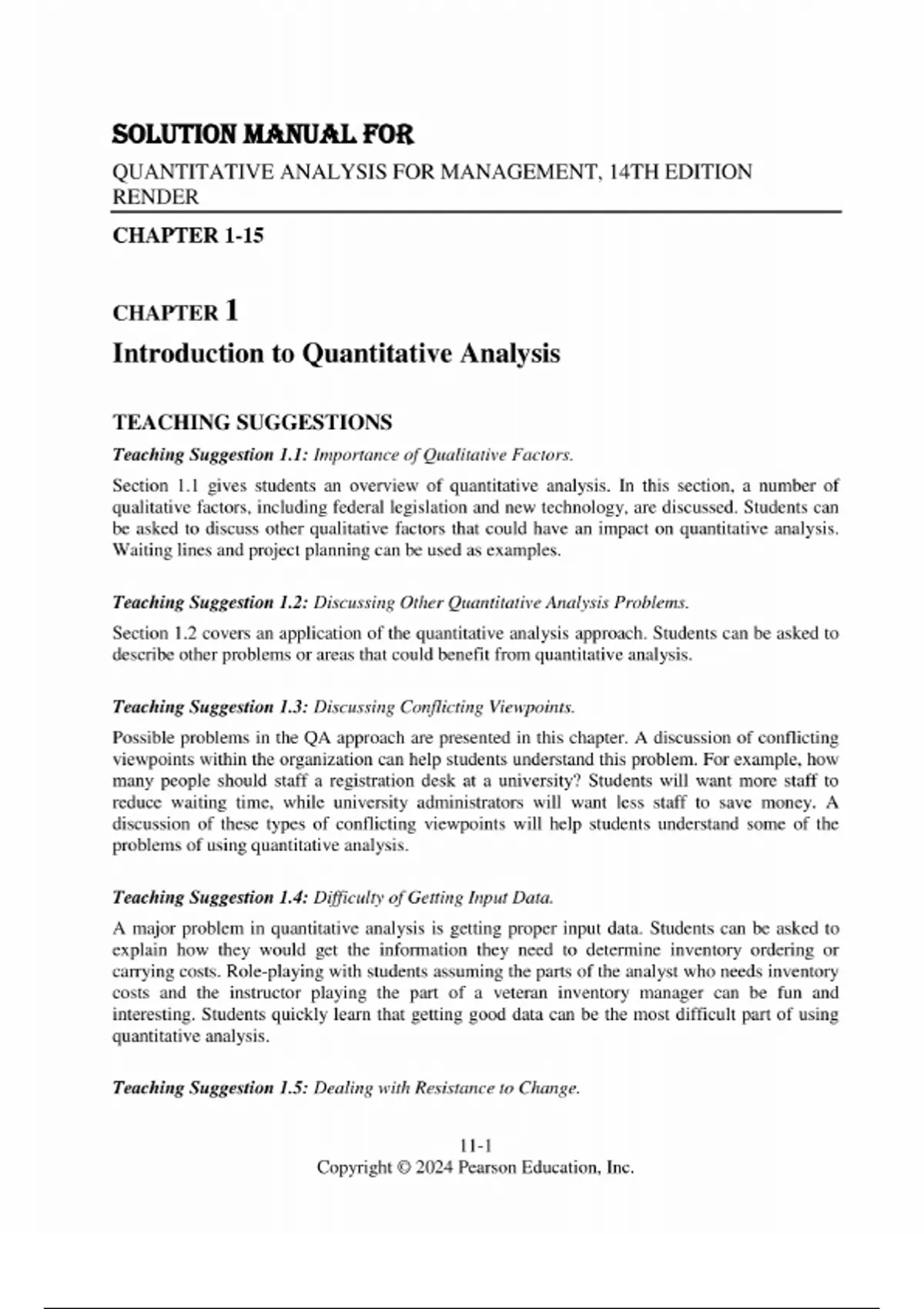 SOLUTION MANUAL FOR

QUANTITATIVE ANALYSIS FOR MANAGEMENT, 14TH EDITION RENDER

CHAPTER 1-15

CHAPTER 1

Introduction to Quantitative Analysis

TEACHING SUGGESTIONS

Teaching Suggestion 1.1: Importance of Qualitative Factors.

Section 1.1 gives students an overview of quantitative analysis. In this section, a number of qualitative factors, including federal legislation and new technology, are discussed. Students can be asked to discuss other qualitative factors that could have an impact on quantitative analysis. Waiting lines and project planning can be used as examples.

Teaching Suggestion 1.2: Discussing Other Quantitative Analysis Problems.

Section 1.2 covers an application of the quantitative analysis approach. Students can be asked to describe other problems or areas that could benefit from quantitative analysis.

Teaching Suggestion 1.3: Discussing Conflicting Viewpoints.

Possible problems in the QA approach are presented in this chapter. A discussion of conflicting viewpoints within the organization can help students understand this problem. For example, how many people should staff a registration desk at a university? Students will want more staff to reduce waiting time, while university administrators will want less staff to save money. A discussion of these types of conflicting viewpoints will help students understand some of the problems of using quantitative analysis.

Teaching Suggestion 1.4: Difficulty of Getting Input Data.

A major problem in quantitative analysis is getting proper input data. Students can be asked to explain how they would get the information they need to determine inventory ordering or carrying costs. Role-playing with students assuming the parts of the analyst who needs inventory costs and the instructor playing the part of a veteran inventory manager can be fun and interesting. Students quickly learn that getting good data can be the most difficult part of using quantitative analysis.

Teaching Suggestion 1.5: Dealing with Resistance to Change.

11-1
Copyright © 2024 Pearson Education, Inc.